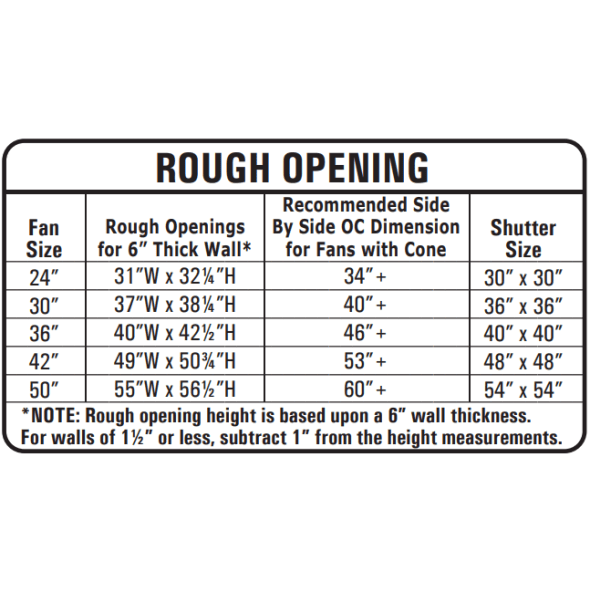 ROUGH OPENING

| Fan Size | Rough Openings for 6″ Thick Wall* | Recommended Side By Side OC Dimension for Fans with Cone | Shutter Size |
|---|---|---|---|
| 24″ | 31″W x 32¼″H | 34″+ | 30″ x 30″ |
| 30″ | 37″W x 38¼″H | 40″+ | 36″ x 36″ |
| 36″ | 40″W x 42½″H | 46″+ | 40″ x 40″ |
| 42″ | 49″W x 50¾″H | 53″+ | 48″ x 48″ |
| 50″ | 55″W x 56½″H | 60″+ | 54″ x 54″ |

*NOTE: Rough opening height is based upon a 6″ wall thickness. For walls of 1½″ or less, subtract 1″ from the height measurements.